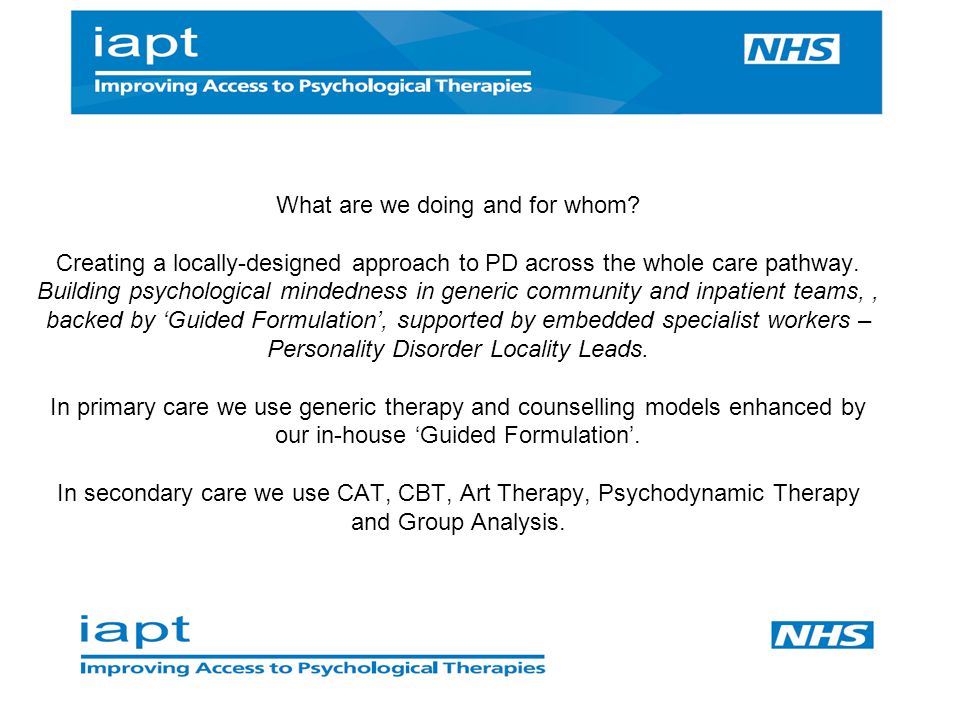 iapt
Improving Access to Psychological Therapies
NHS

What are we doing and for whom?

Creating a locally-designed approach to PD across the whole care pathway. Building psychological mindedness in generic community and inpatient teams, , backed by ‘Guided Formulation’, supported by embedded specialist workers – Personality Disorder Locality Leads.

In primary care we use generic therapy and counselling models enhanced by our in-house ‘Guided Formulation’.

In secondary care we use CAT, CBT, Art Therapy, Psychodynamic Therapy and Group Analysis.

iapt
Improving Access to Psychological Therapies
NHS